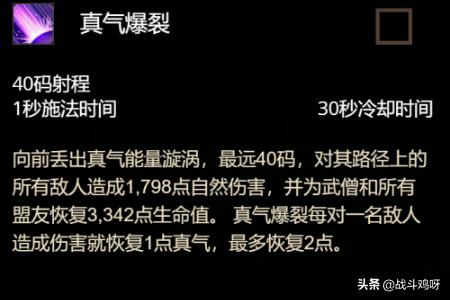 真气爆裂

40码射程
1秒施法时间

30秒冷却时间

向前丢出真气能量漩涡，最远40码，对其路径上的所有敌人造成1,798点自然伤害，并为武僧和所有盟友恢复3,342点生命值。 真气爆裂每对一名敌人造成伤害就恢复1点真气，最多恢复2点。

头条 @战斗鸡呀